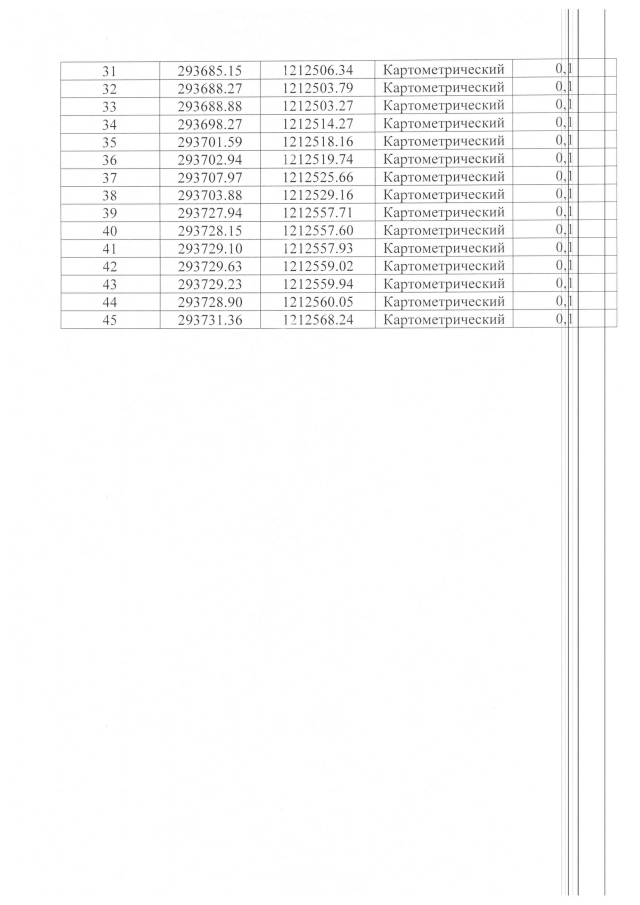 | 31 | 293685.15 | 1212506.34 | Картометрический | 0,1 |
|---|---|---|---|---|
| 32 | 293688.27 | 1212503.79 | Картометрический | 0,1 |
| 33 | 293688.88 | 1212503.27 | Картометрический | 0,1 |
| 34 | 293698.27 | 1212514.27 | Картометрический | 0,1 |
| 35 | 293701.59 | 1212518.16 | Картометрический | 0,1 |
| 36 | 293702.94 | 1212519.74 | Картометрический | 0,1 |
| 37 | 293707.97 | 1212525.66 | Картометрический | 0,1 |
| 38 | 293703.88 | 1212529.16 | Картометрический | 0,1 |
| 39 | 293727.94 | 1212557.71 | Картометрический | 0,1 |
| 40 | 293728.15 | 1212557.60 | Картометрический | 0,1 |
| 41 | 293729.10 | 1212557.93 | Картометрический | 0,1 |
| 42 | 293729.63 | 1212559.02 | Картометрический | 0,1 |
| 43 | 293729.23 | 1212559.94 | Картометрический | 0,1 |
| 44 | 293728.90 | 1212560.05 | Картометрический | 0,1 |
| 45 | 293731.36 | 1212568.24 | Картометрический | 0,1 |